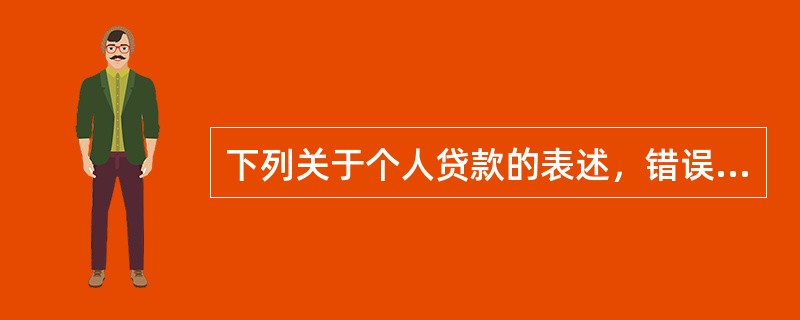 下列关于个人贷款的表述，错误...